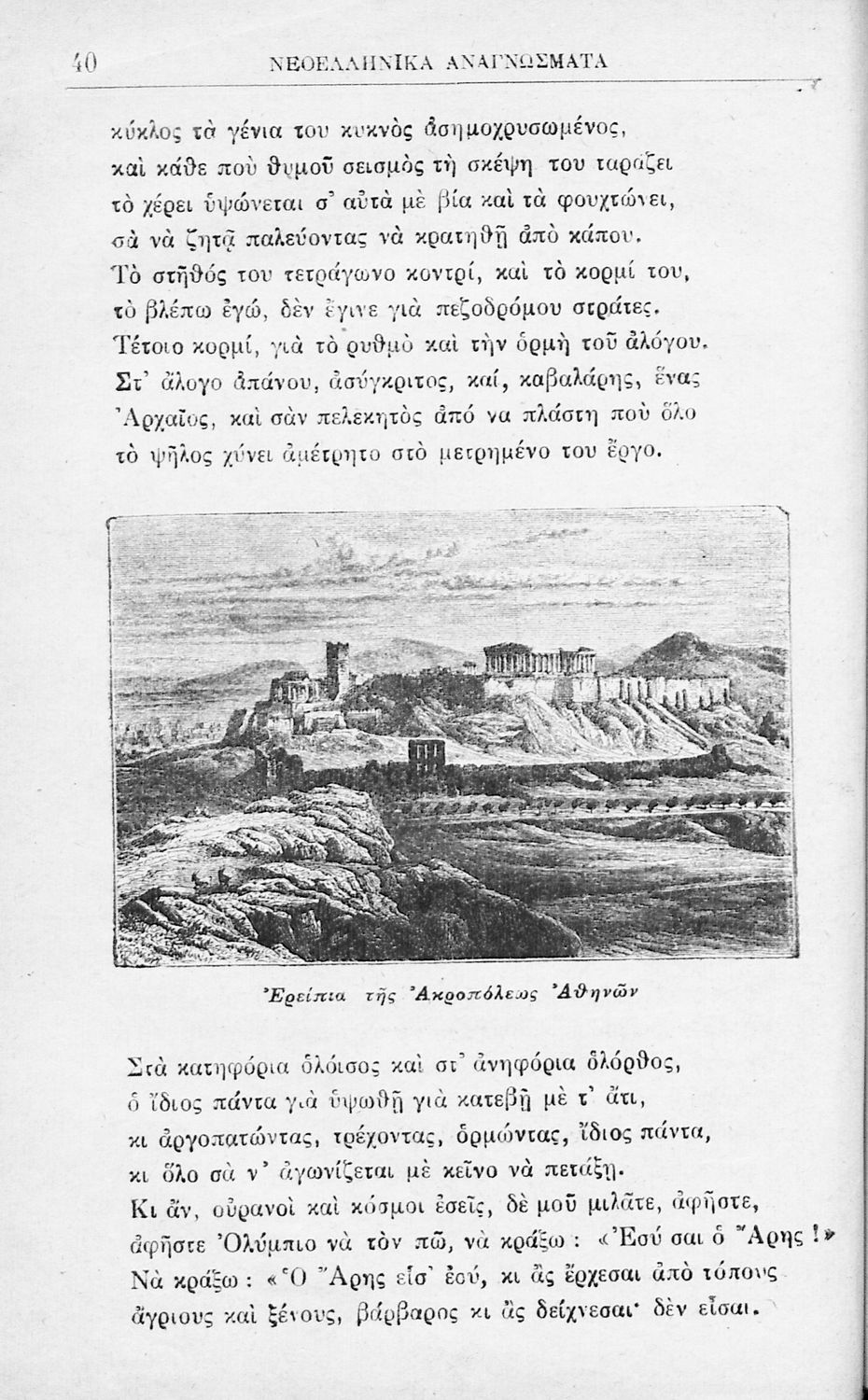 40 ΝΕΟΕΛΛΗΝΙΚΑ ΑΝΑΓΝΩΣΜΑΤΑ

κύκλος τὰ γένια του κυκνὸς ἀσημοχρυσωμένος,
καὶ κάθε ποὺ θυμοῦ σεισμὸς τὴ σκέψη του ταράζει
τὸ χέρει ὑψώνεται σ' αὐτὰ μὲ βία καὶ τὰ φουχτώνει,
σὰ νὰ ζητᾷ παλεύοντας νὰ κρατηθῇ ἀπὸ κάπου.
Τὸ στῆθός του τετράγωνο κοντρί, καὶ τὸ κορμί του,
τὸ βλέπω ἐγώ, δὲν ἔγινε γιὰ πεζοδρόμου στράτες.
Τέτοιο κορμί, γιὰ τὸ ρυθμὸ καὶ τὴν ὁρμὴ τοῦ ἀλόγου.
Στ' ἄλογο ἀπάνου, ἀσύγκριτος, καί, καβαλάρης, ἕνας
Ἀρχαῖος, καὶ σὰν πελεκητὸς ἀπό να πλάστη ποὺ ὅλο
τὸ ψῆλος χύνει ἀμέτρητο στὸ μετρημένο του ἔργο.

Ἐρείπια τῆς Ἀκροπόλεως Ἀθηνῶν

Στὰ κατηφόρια ὁλόισος καὶ στ' ἀνηφόρια ὁλόρθος,
ὁ ἴδιος πάντα γιὰ ὑψωθῇ γιὰ κατεβῇ μὲ τ' ἄτι,
κι ἀργοπατώντας, τρέχοντας, ὁρμώντας, ἴδιος πάντα,
κι ὅλο σὰ ν' ἀγωνίζεται μὲ κεῖνο νὰ πετάξῃ.
Κι ἄν, οὐρανοὶ καὶ κόσμοι ἐσεῖς, δὲ μοῦ μιλᾶτε, ἀφῆστε,
ἀφῆστε Ὀλύμπιο νὰ τὸν πῶ, νὰ κράξω : «Ἐσύ σαι ὁ Ἄρης !»
Νὰ κράξω : «Ὁ Ἄρης εἶσ' ἐσύ, κι ἂς ἔρχεσαι ἀπὸ τόπους
ἄγριους καὶ ξένους, βάρβαρος κι ἂς δείχνεσαι· δὲν εἶσαι.